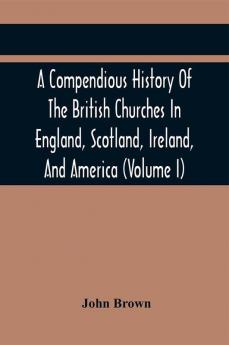 A Compendious History Of The British Churches In England, Scotland, Ireland, And America (Volume I)

John Brown